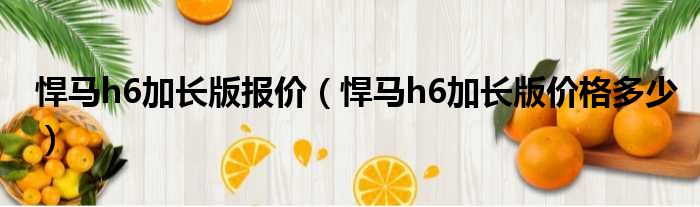 悍马h6加长版报价（悍马h6加长版价格多少）